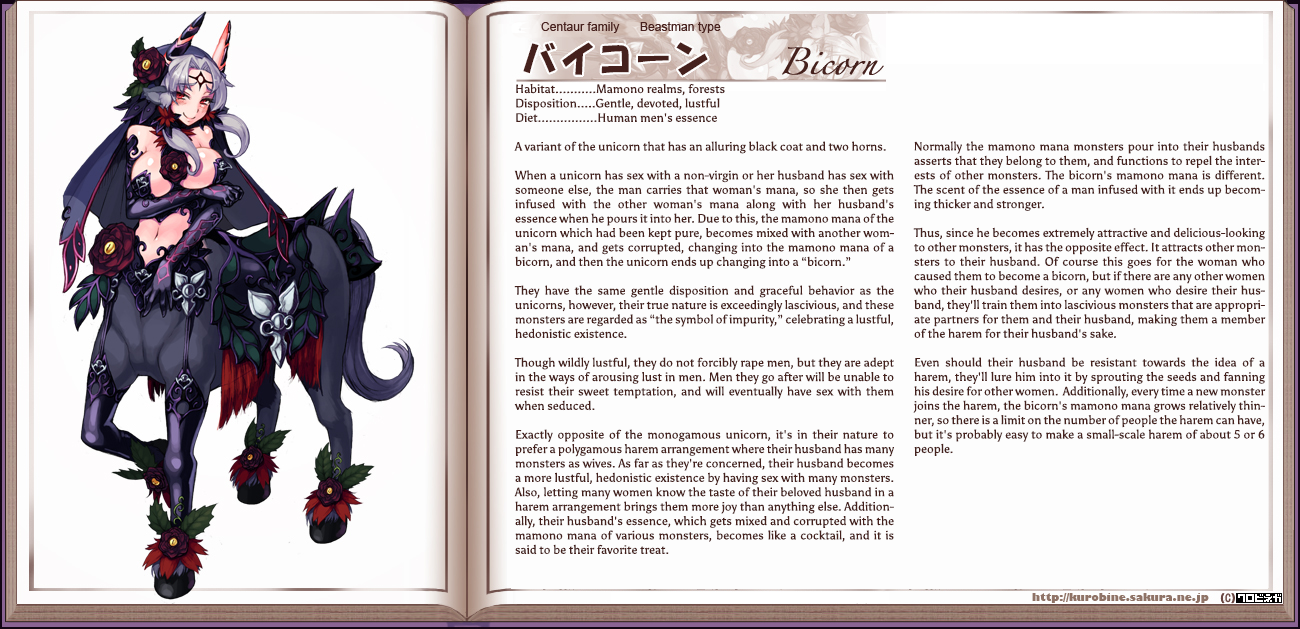 Centaur family Beastman type

バイコーン Bicorn

Habitat...........Mamono realms, forests
Disposition.....Gentle, devoted, lustful
Diet................Human men's essence

A variant of the unicorn that has an alluring black coat and two horns.

When a unicorn has sex with a non-virgin or her husband has sex with someone else, the man carries that woman's mana, so she then gets infused with the other woman's mana along with her husband's essence when he pours it into her. Due to this, the mamono mana of the unicorn which had been kept pure, becomes mixed with another woman's mana, and gets corrupted, changing into the mamono mana of a bicorn, and then the unicorn ends up changing into a "bicorn."

They have the same gentle disposition and graceful behavior as the unicorns, however, their true nature is exceedingly lascivious, and these monsters are regarded as "the symbol of impurity," celebrating a lustful, hedonistic existence.

Though wildly lustful, they do not forcibly rape men, but they are adept in the ways of arousing lust in men. Men they go after will be unable to resist their sweet temptation, and will eventually have sex with them when seduced.

Exactly opposite of the monogamous unicorn, it's in their nature to prefer a polygamous harem arrangement where their husband has many monsters as wives. As far as they're concerned, their husband becomes a more lustful, hedonistic existence by having sex with many monsters. Also, letting many women know the taste of their beloved husband in a harem arrangement brings them more joy than anything else. Additionally, their husband's essence, which gets mixed and corrupted with the mamono mana of various monsters, becomes like a cocktail, and it is said to be their favorite treat.

Normally the mamono mana monsters pour into their husbands asserts that they belong to them, and functions to repel the interests of other monsters. The bicorn's mamono mana is different. The scent of the essence of a man infused with it ends up becoming thicker and stronger.

Thus, since he becomes extremely attractive and delicious-looking to other monsters, it has the opposite effect. It attracts other monsters to their husband. Of course this goes for the woman who caused them to become a bicorn, but if there are any other women who their husband desires, or any women who desire their husband, they'll train them into lascivious monsters that are appropriate partners for them and their husband, making them a member of the harem for their husband's sake.

Even should their husband be resistant towards the idea of a harem, they'll lure him into it by sprouting the seeds and fanning his desire for other women. Additionally, every time a new monster joins the harem, the bicorn's mamono mana grows relatively thinner, so there is a limit on the number of people the harem can have, but it's probably easy to make a small-scale harem of about 5 or 6 people.

http://kurobine.sakura.ne.jp (C)クロビネガ